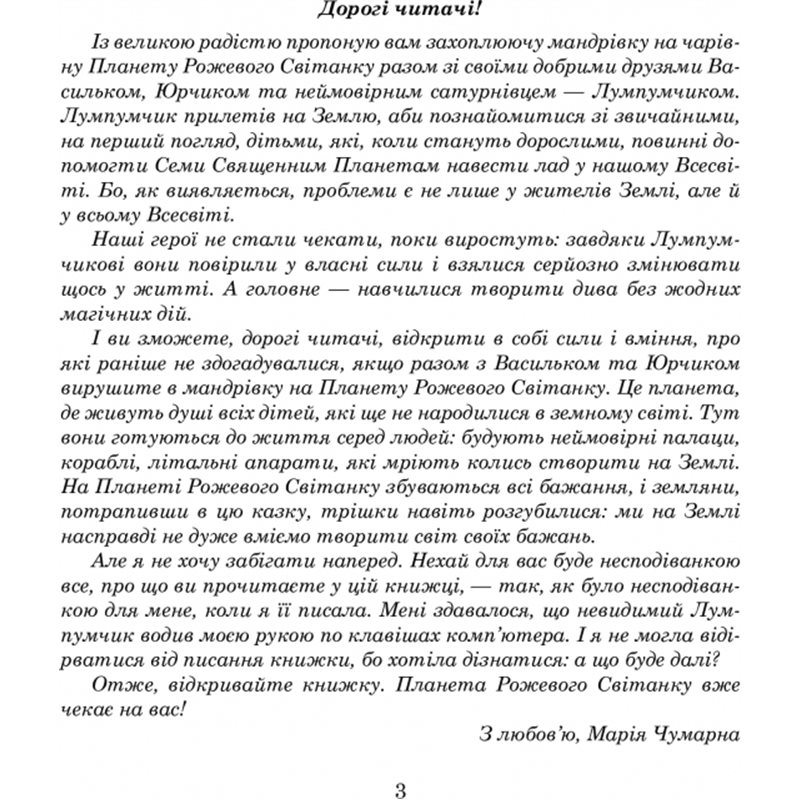 Дорогі читачі!

Із великою радістю пропоную вам захоплюючу мандрівку на чарівну Планету Рожевого Світанку разом зі своїми добрими друзями Васильком, Юрчиком та неймовірним сатурнівцем — Лумпумчиком. Лумпумчик прилетів на Землю, аби познайомитися зі звичайними, на перший погляд, дітьми, які, коли стануть дорослими, повинні допомогти Семи Священним Планетам навести лад у нашому Всесвіті. Бо, як виявляється, проблеми є не лише у жителів Землі, але й у всьому Всесвіті.

Наші герої не стали чекати, поки виростуть: завдяки Лумпумчикові вони повірили у власні сили і взялися серйозно змінювати щось у житті. А головне — навчилися творити дива без жодних магічних дій.

І ви зможете, дорогі читачі, відкрити в собі сили і вміння, про які раніше не здогадувалися, якщо разом з Васильком та Юрчиком вирушите в мандрівку на Планету Рожевого Світанку. Це планета, де живуть душі всіх дітей, які ще не народилися в земному світі. Тут вони готуються до життя серед людей: будують неймовірні палаци, кораблі, літальні апарати, які мріють колись створити на Землі. На Планеті Рожевого Світанку збуваються всі бажання, і земляни, потрапивши в цю казку, трішки навіть розгубилися: ми на Землі насправді не дуже вміємо творити світ своїх бажань.

Але я не хочу забігати наперед. Нехай для вас буде несподіванкою все, про що ви прочитаєте у цій книжці, — так, як було несподіванкою для мене, коли я її писала. Мені здавалося, що невидимий Лумпумчик водив моєю рукою по клавішах комп'ютера. І я не могла відірватися від писання книжки, бо хотіла дізнатися: а що буде далі?

Отже, відкривайте книжку. Планета Рожевого Світанку вже чекає на вас!

З любов'ю, Марія Чумарна

3